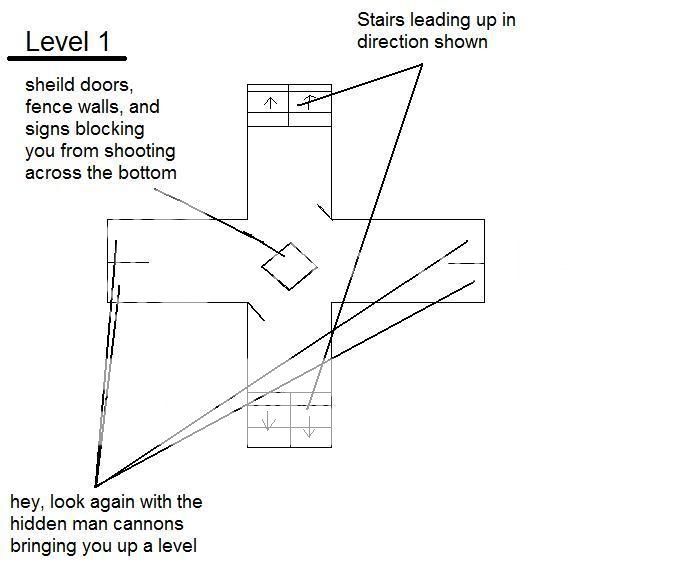 Level 1

Stairs leading up in direction shown

sheild doors, fence walls, and signs blocking you from shooting across the bottom

hey, look again with the hidden man cannons bringing you up a level